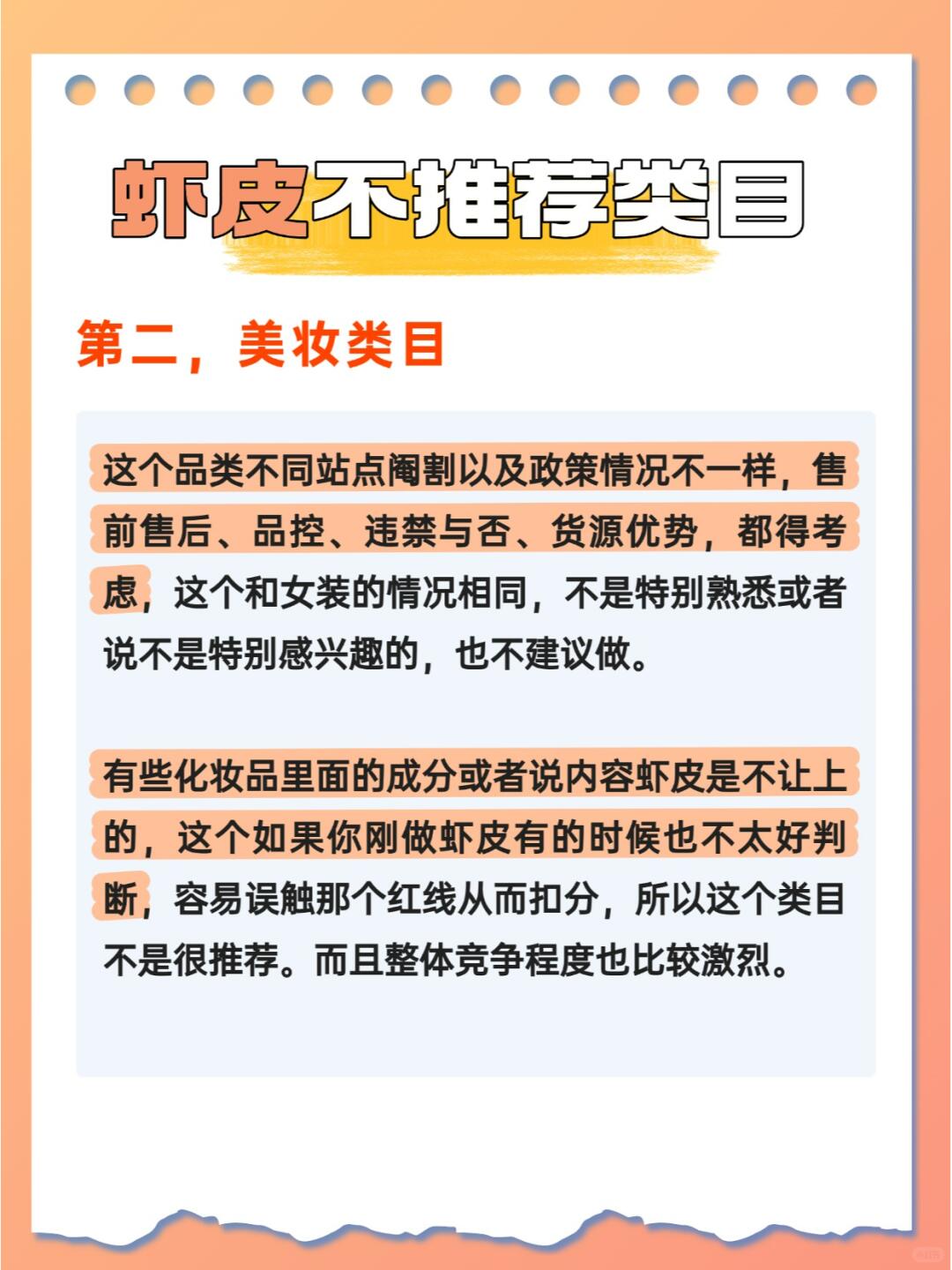 虾皮不推荐类目

第二，美妆类目

这个品类不同站点阉割以及政策情况不一样，售前售后、品控、违禁与否、货源优势，都得考虑，这个和女装的情况相同，不是特别熟悉或者说不是特别感兴趣的，也不建议做。

有些化妆品里面的成分或者说内容虾皮是不让上的，这个如果你刚做虾皮有的时候也不太好判断，容易误触那个红线从而扣分，所以这个类目不是很推荐。而且整体竞争程度也比较激烈。